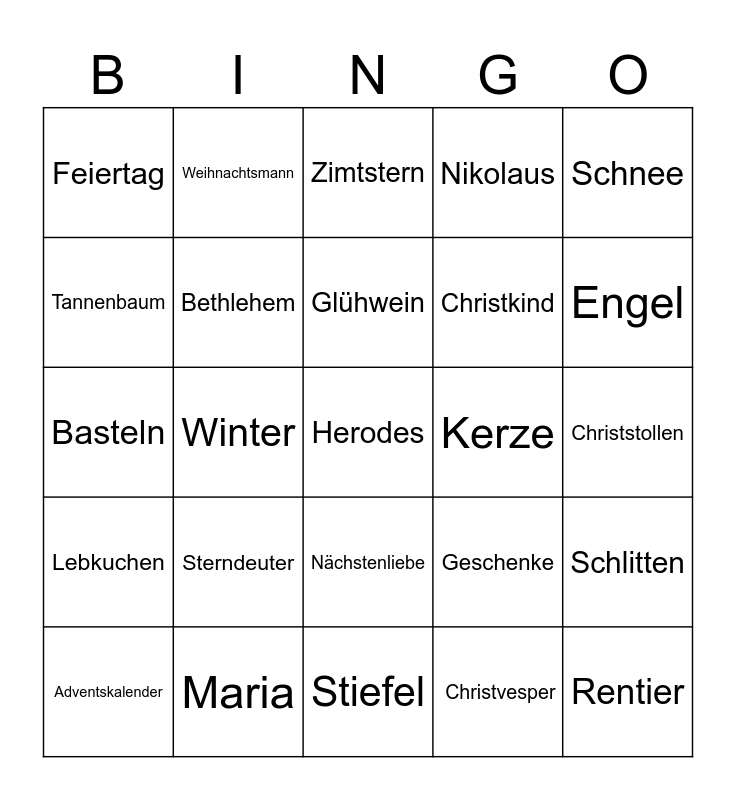 | B | I | N | G | O |
|---|---|---|---|---|
| Feiertag | Weihnachtsmann | Zimtstern | Nikolaus | Schnee |
| Tannenbaum | Bethlehem | Glühwein | Christkind | Engel |
| Basteln | Winter | Herodes | Kerze | Christstollen |
| Lebkuchen | Sterndeuter | Nächstenliebe | Geschenke | Schlitten |
| Adventskalender | Maria | Stiefel | Christvesper | Rentier |